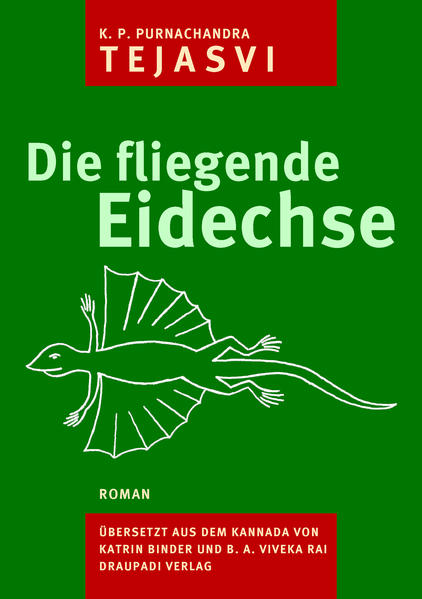 K. P. PURNACHANDRA
TEJASVI

Die fliegende Eidechse

ROMAN

ÜBERSETZT AUS DEM KANNADA VON
KATRIN BINDER UND B. A. VIVEKA RAI
DRAUPADI VERLAG